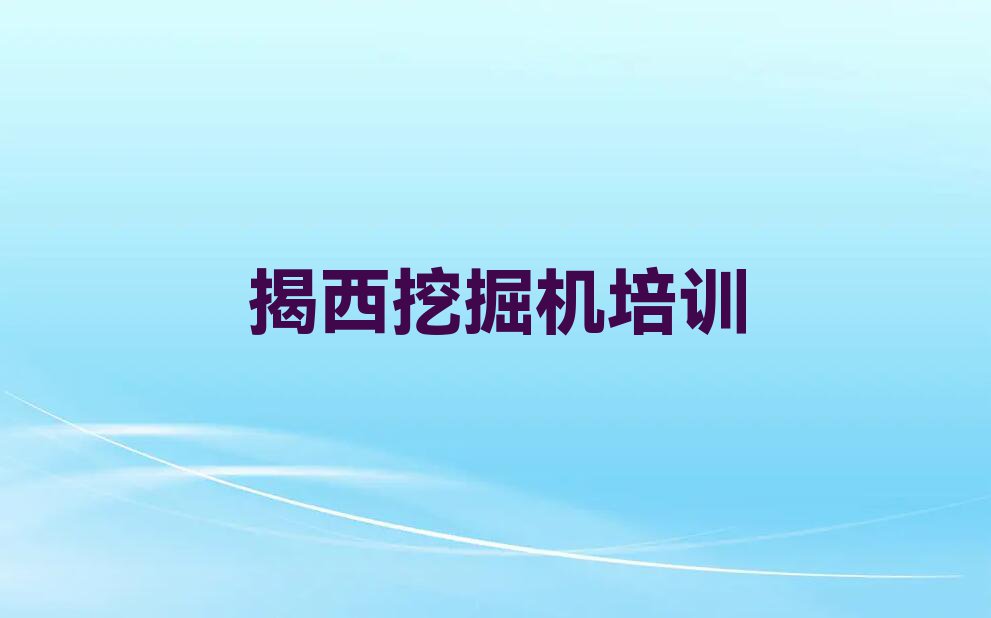 揭西挖掘机培训